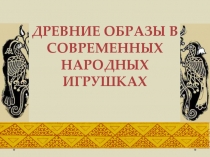 ДРЕВНИЕ ОБРАЗЫ В СОВРЕМЕННЫХ НАРОДНЫХ ИГРУШКАХ